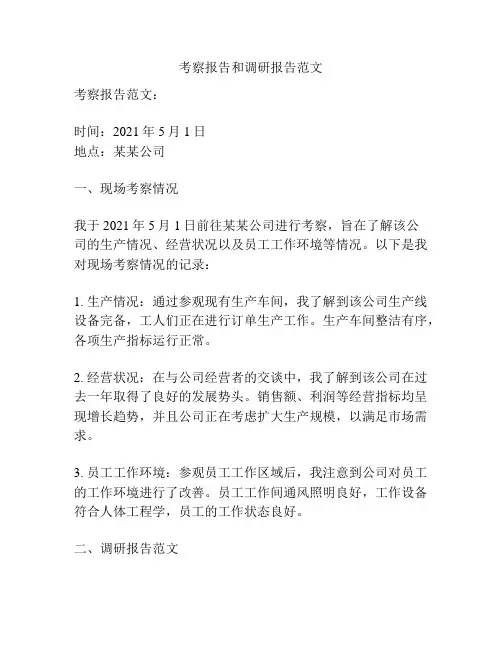 考察报告和调研报告范文

考察报告范文：

时间：2021 年 5 月 1 日
地点：某某公司

一、现场考察情况

我于 2021 年 5 月 1 日前往某某公司进行考察，旨在了解该公司的生产情况、经营状况以及员工工作环境等情况。以下是我对现场考察情况的记录：

1. 生产情况：通过参观现有生产车间，我了解到该公司生产线设备完备，工人们正在进行订单生产工作。生产车间整洁有序，各项生产指标运行正常。

2. 经营状况：在与公司经营者的交谈中，我了解到该公司在过去一年取得了良好的发展势头。销售额、利润等经营指标均呈现增长趋势，并且公司正在考虑扩大生产规模，以满足市场需求。

3. 员工工作环境：参观员工工作区域后，我注意到公司对员工的工作环境进行了改善。员工工作间通风照明良好，工作设备符合人体工程学，员工的工作状态良好。

二、调研报告范文